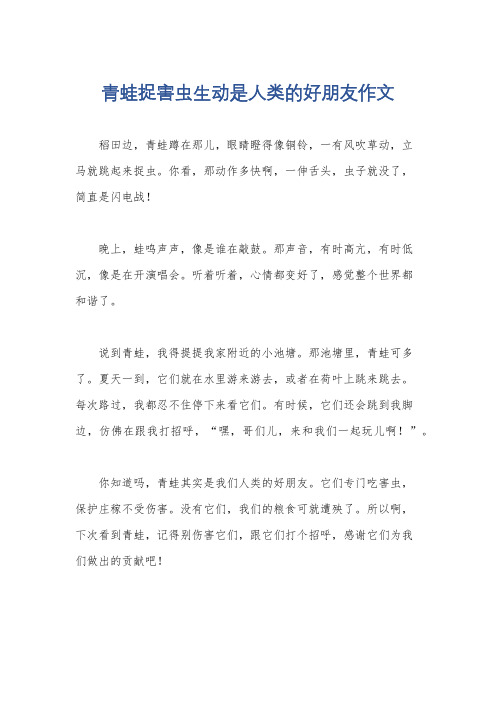 青蛙捉害虫生动是人类的好朋友作文

稻田边，青蛙蹲在那儿，眼睛瞪得像铜铃，一有风吹草动，立马就跳起来捉虫。你看，那动作多快啊，一伸舌头，虫子就没了，简直是闪电战！

晚上，蛙鸣声声，像是谁在敲鼓。那声音，有时高亢，有时低沉，像是在开演唱会。听着听着，心情都变好了，感觉整个世界都和谐了。

说到青蛙，我得提提我家附近的小池塘。那池塘里，青蛙可多了。夏天一到，它们就在水里游来游去，或者在荷叶上跳来跳去。每次路过，我都忍不住停下来看它们。有时候，它们还会跳到我脚边，仿佛在跟我打招呼，“嘿，哥们儿，来和我们一起玩儿啊！”。

你知道吗，青蛙其实是我们人类的好朋友。它们专门吃害虫，保护庄稼不受伤害。没有它们，我们的粮食可就遭殃了。所以啊，下次看到青蛙，记得别伤害它们，跟它们打个招呼，感谢它们为我们做出的贡献吧！